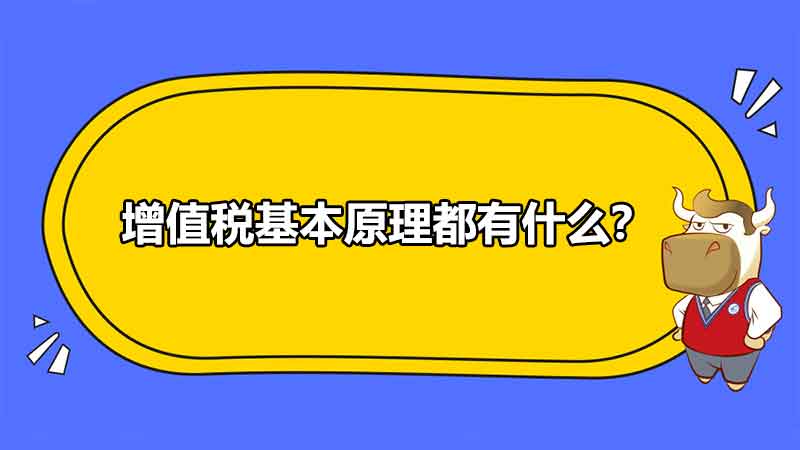 增值税基本原理都有什么?